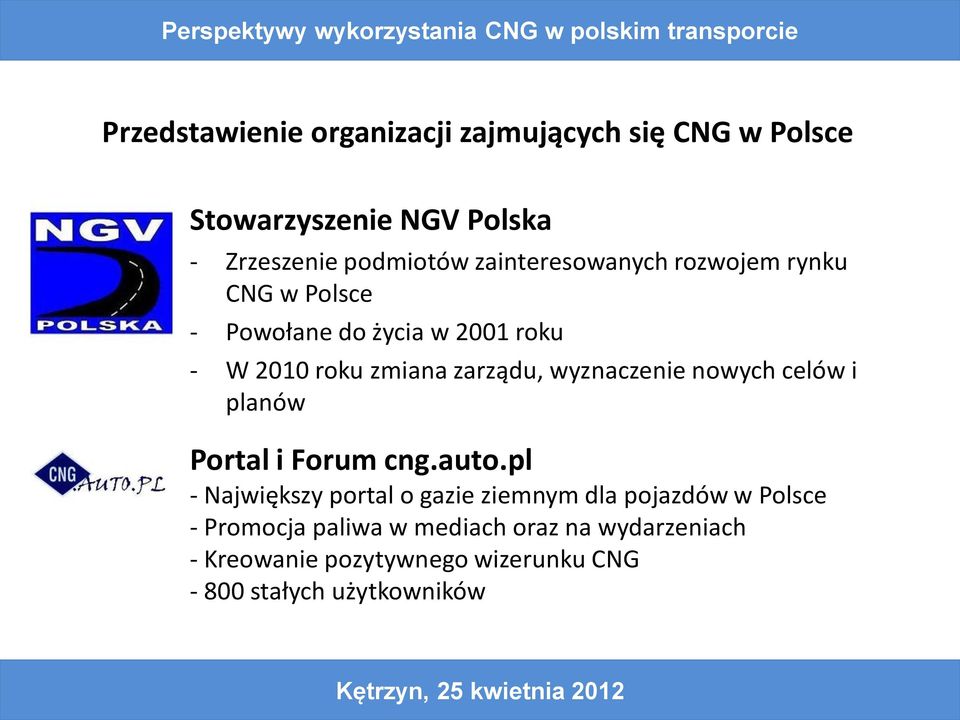 Perspektywy wykorzystania CNG w polskim transporcie

Przedstawienie organizacji zajmujących się CNG w Polsce

NGV
POLSKA

Stowarzyszenie NGV Polska

- Zrzeszenie podmiotów zainteresowanych rozwojem rynku CNG w Polsce
- Powołane do życia w 2001 roku
- W 2010 roku zmiana zarządu, wyznaczenie nowych celów i planów

CNG AUTO.PL

Portal i Forum cng.auto.pl

- Największy portal o gazie ziemnym dla pojazdów w Polsce
- Promocja paliwa w mediach oraz na wydarzeniach
- Kreowanie pozytywnego wizerunku CNG
- 800 stałych użytkowników

Kętrzyn, 25 kwietnia 2012